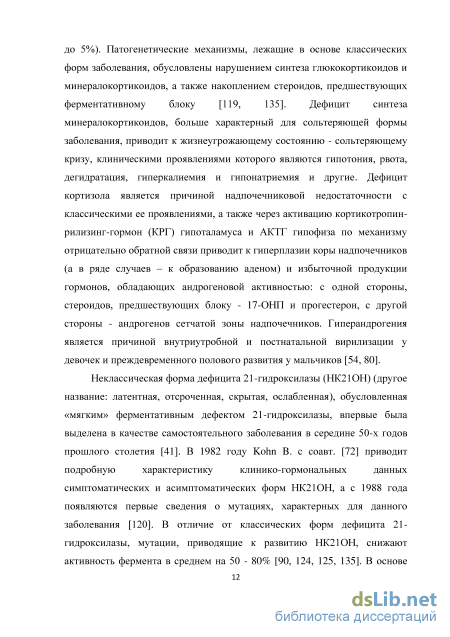 до 5%). Патогенетические механизмы, лежащие в основе классических форм заболевания, обусловлены нарушением синтеза глюкокортикоидов и минералокортикоидов, а также накоплением стероидов, предшествующих ферментативному блоку [119, 135]. Дефицит синтеза минералокортикоидов, больше характерный для сольтеряющей формы заболевания, приводит к жизнеугрожающему состоянию - сольтеряющему кризу, клиническими проявлениями которого являются гипотония, рвота, дегидратация, гиперкалиемия и гипонатриемия и другие. Дефицит кортизола является причиной надпочечниковой недостаточности с классическими ее проявлениями, а также через активацию кортикотропин-рилизинг-гормон (КРГ) гипоталамуса и АКТГ гипофиза по механизму отрицательно обратной связи приводит к гиперплазии коры надпочечников (а в ряде случаев – к образованию аденом) и избыточной продукции гормонов, обладающих андрогеновой активностью: с одной стороны, стероидов, предшествующих блоку - 17-ОНП и прогестерон, с другой стороны - андрогенов сетчатой зоны надпочечников. Гиперандрогения является причиной внутриутробной и постнатальной вирилизации у девочек и преждевременного полового развития у мальчиков [54, 80].

Неклассическая форма дефицита 21-гидроксилазы (НК21ОН) (другое название: латентная, отсроченная, скрытая, ослабленная), обусловленная «мягким» ферментативным дефектом 21-гидроксилазы, впервые была выделена в качестве самостоятельного заболевания в середине 50-х годов прошлого столетия [41]. В 1982 году Kohn B. с соавт. [72] приводит подробную характеристику клинико-гормональных данных симптоматических и асимптоматических форм НК21ОН, а с 1988 года появляются первые сведения о мутациях, характерных для данного заболевания [120]. В отличие от классических форм дефицита 21-гидроксилазы, мутации, приводящие к развитию НК21ОН, снижают активность фермента в среднем на 50 - 80% [90, 124, 125, 135]. В основе

12

dsLib.net
библиотека диссертаций